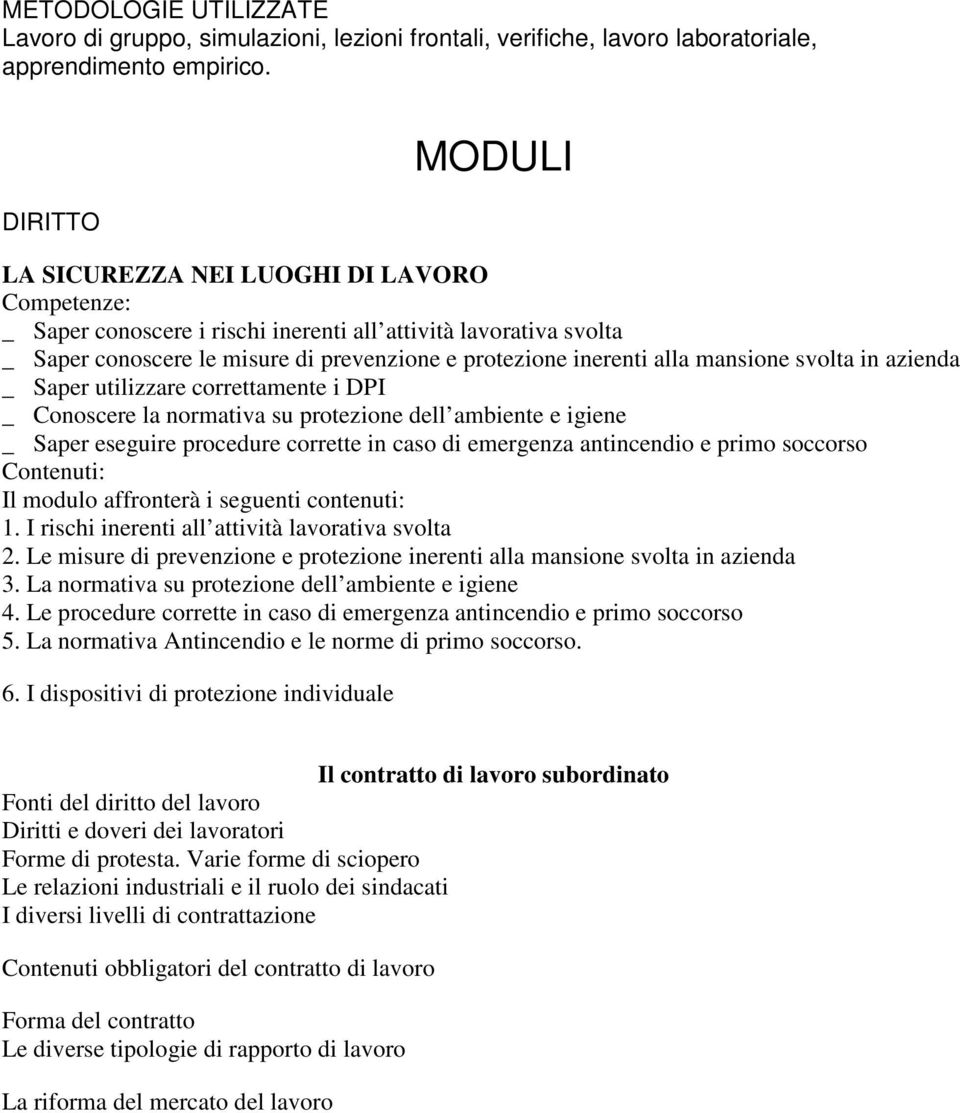 METODOLOGIE UTILIZZATE
Lavoro di gruppo, simulazioni, lezioni frontali, verifiche, lavoro laboratoriale, apprendimento empirico.

MODULI

DIRITTO

LA SICUREZZA NEI LUOGHI DI LAVORO
Competenze:
_ Saper conoscere i rischi inerenti all attività lavorativa svolta
_ Saper conoscere le misure di prevenzione e protezione inerenti alla mansione svolta in azienda
_ Saper utilizzare correttamente i DPI
_ Conoscere la normativa su protezione dell ambiente e igiene
_ Saper eseguire procedure corrette in caso di emergenza antincendio e primo soccorso
Contenuti:
Il modulo affronterà i seguenti contenuti:
1. I rischi inerenti all attività lavorativa svolta
2. Le misure di prevenzione e protezione inerenti alla mansione svolta in azienda
3. La normativa su protezione dell ambiente e igiene
4. Le procedure corrette in caso di emergenza antincendio e primo soccorso
5. La normativa Antincendio e le norme di primo soccorso.

6. I dispositivi di protezione individuale

Il contratto di lavoro subordinato
Fonti del diritto del lavoro
Diritti e doveri dei lavoratori
Forme di protesta. Varie forme di sciopero
Le relazioni industriali e il ruolo dei sindacati
I diversi livelli di contrattazione

Contenuti obbligatori del contratto di lavoro

Forma del contratto
Le diverse tipologie di rapporto di lavoro

La riforma del mercato del lavoro